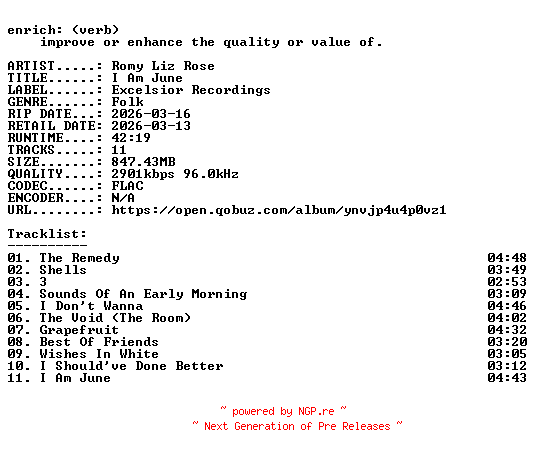 enrich: (verb)
improve or enhance the quality or value of.

ARTIST.....: Romy Liz Rose
TITLE......: I Am June
LABEL......: Excelsior Recordings
GENRE......: Folk
RIP DATE...: 2026-03-16
RETAIL DATE: 2026-03-13
RUNTIME....: 42:19
TRACKS.....: 11
SIZE.......: 847.43MB
QUALITY....: 2901kbps 96.0kHz
CODEC......: FLAC
ENCODER....: N/A
URL........: https://open.qobuz.com/album/ynvjp4u4p0vz1

Tracklist:
----------
01. The Remedy 04:48
02. Shells 03:49
03. 3 02:53
04. Sounds Of An Early Morning 03:09
05. I Don't Wanna 04:46
06. The Void (The Room) 04:02
07. Grapefruit 04:32
08. Best Of Friends 03:20
09. Wishes In White 03:05
10. I Should've Done Better 03:12
11. I Am June 04:43

~ powered by NGP.re ~
~ Next Generation of Pre Releases ~